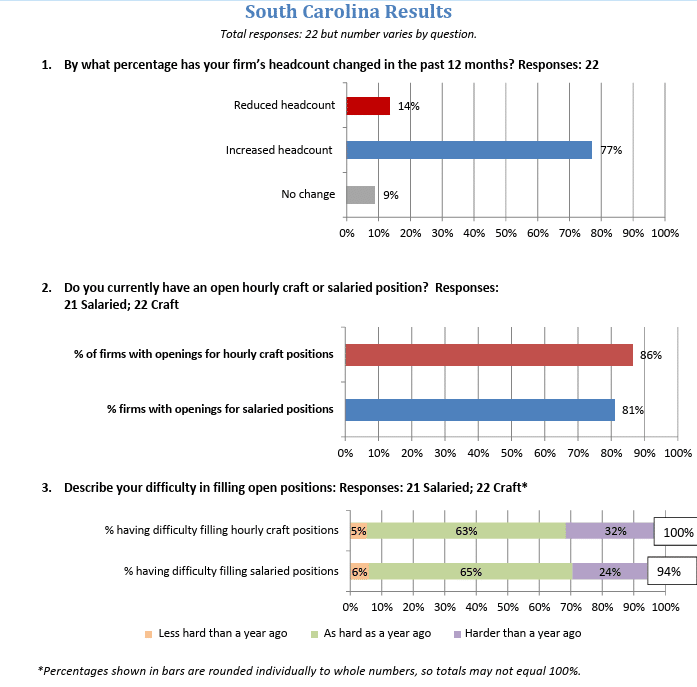 South Carolina Results

Total responses: 22 but number varies by question.

1. By what percentage has your firm's headcount changed in the past 12 months? Responses: 22

Reduced headcount 14%
Increased headcount 77%
No change 9%

0% 10% 20% 30% 40% 50% 60% 70% 80% 90% 100%

2. Do you currently have an open hourly craft or salaried position? Responses: 21 Salaried; 22 Craft

% of firms with openings for hourly craft positions 86%
% firms with openings for salaried positions 81%

0% 10% 20% 30% 40% 50% 60% 70% 80% 90% 100%

3. Describe your difficulty in filling open positions: Responses: 21 Salaried; 22 Craft*

% having difficulty filling hourly craft positions 5% 63% 32% 100%
% having difficulty filling salaried positions 6% 65% 24% 94%

0% 10% 20% 30% 40% 50% 60% 70% 80% 90% 100%

Less hard than a year ago As hard as a year ago Harder than a year ago

*Percentages shown in bars are rounded individually to whole numbers, so totals may not equal 100%.